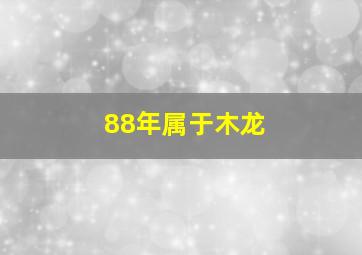 88年属于木龙